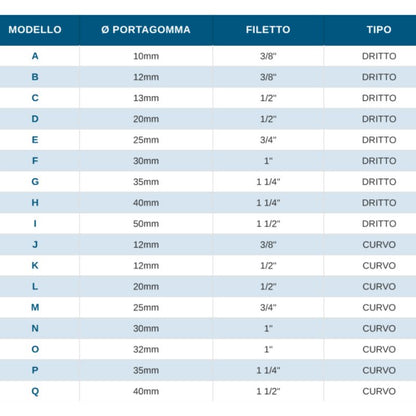 | MODELLO | Ø PORTAGOMMA | FILETTO | TIPO |
|---|---|---|---|
| A | 10mm | 3/8" | DRITTO |
| B | 12mm | 3/8" | DRITTO |
| C | 13mm | 1/2" | DRITTO |
| D | 20mm | 1/2" | DRITTO |
| E | 25mm | 3/4" | DRITTO |
| F | 30mm | 1" | DRITTO |
| G | 35mm | 1 1/4" | DRITTO |
| H | 40mm | 1 1/4" | DRITTO |
| I | 50mm | 1 1/2" | DRITTO |
| J | 12mm | 3/8" | CURVO |
| K | 12mm | 1/2" | CURVO |
| L | 20mm | 1/2" | CURVO |
| M | 25mm | 3/4" | CURVO |
| N | 30mm | 1" | CURVO |
| O | 32mm | 1" | CURVO |
| P | 35mm | 1 1/4" | CURVO |
| Q | 40mm | 1 1/2" | CURVO |